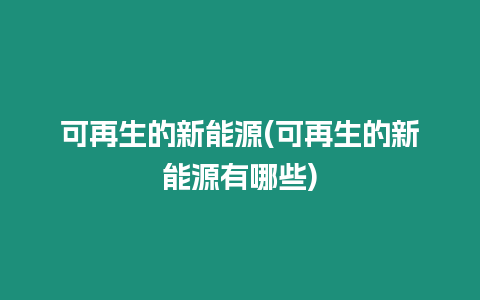 可再生的新能源(可再生的新能源有哪些)